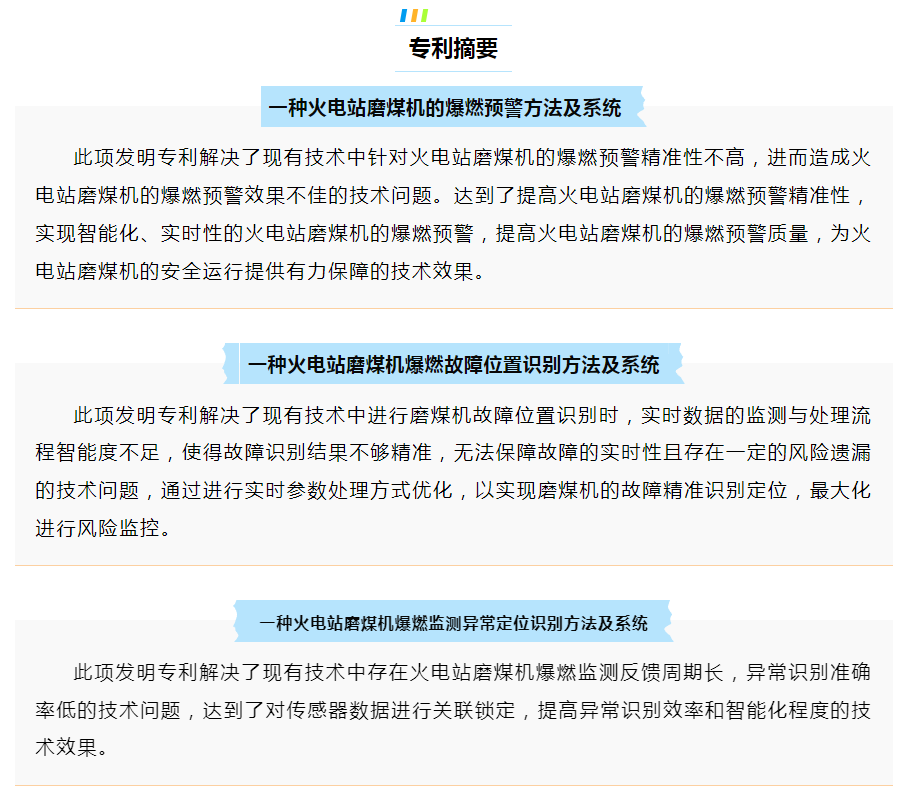 专利摘要

一种火电站磨煤机的爆燃预警方法及系统

此项发明专利解决了现有技术中针对火电站磨煤机的爆燃预警精准性不高，进而造成火电站磨煤机的爆燃预警效果不佳的技术问题。达到了提高火电站磨煤机的爆燃预警精准性，实现智能化、实时性的火电站磨煤机的爆燃预警，提高火电站磨煤机的爆燃预警质量，为火电站磨煤机的安全运行提供有力保障的技术效果。

一种火电站磨煤机爆燃故障位置识别方法及系统

此项发明专利解决了现有技术中进行磨煤机故障位置识别时，实时数据的监测与处理流程智能度不足，使得故障识别结果不够精准，无法保障故障的实时性且存在一定的风险遗漏的技术问题，通过进行实时参数处理方式优化，以实现磨煤机的故障精准识别定位，最大化进行风险监控。

一种火电站磨煤机爆燃监测异常定位识别方法及系统

此项发明专利解决了现有技术中存在火电站磨煤机爆燃监测反馈周期长，异常识别准确率低的技术问题，达到了对传感器数据进行关联锁定，提高异常识别效率和智能化程度的技术效果。